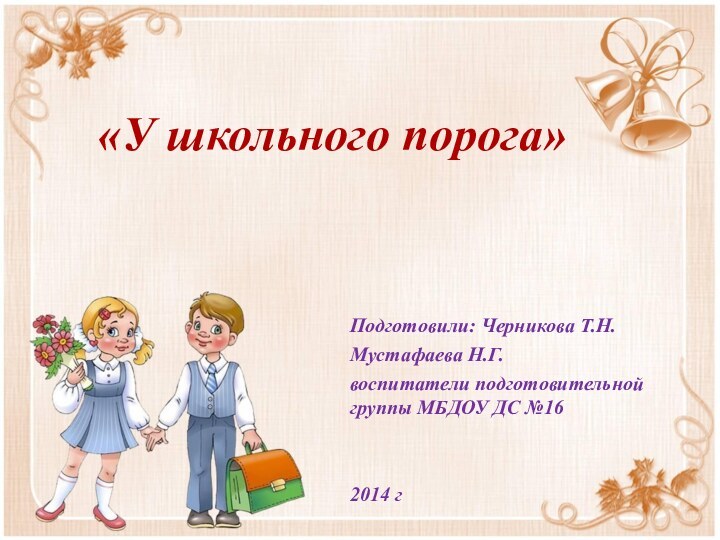 «У школьного порога»

Подготовили: Черникова Т.Н.
Мустафаева Н.Г.
воспитатели подготовительной группы МБДОУ ДС №16

2014 г